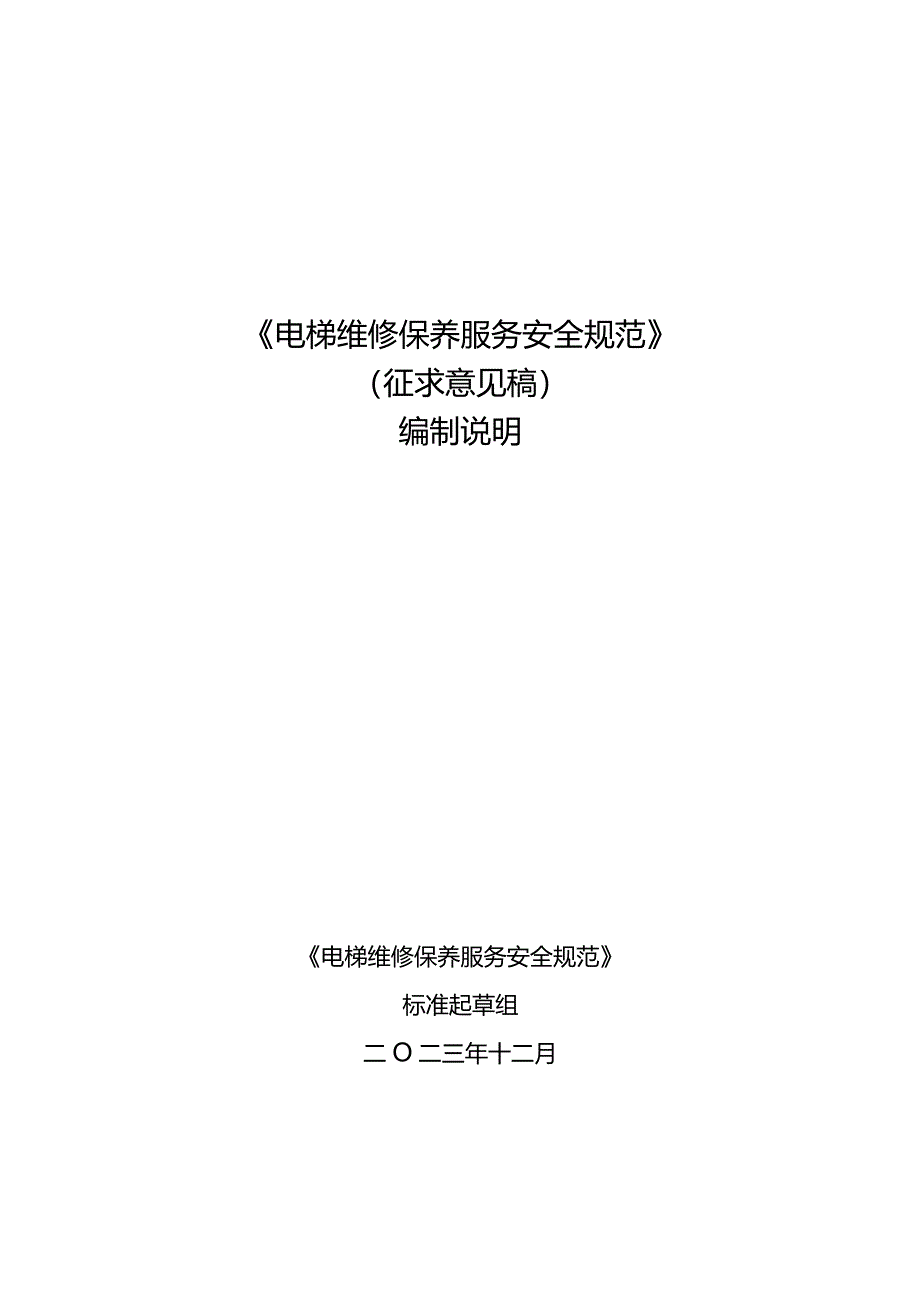 《电梯维修保养服务安全规范》
（征求意见稿）
编制说明

《电梯维修保养服务安全规范》
标准起草组
二〇二三年十二月